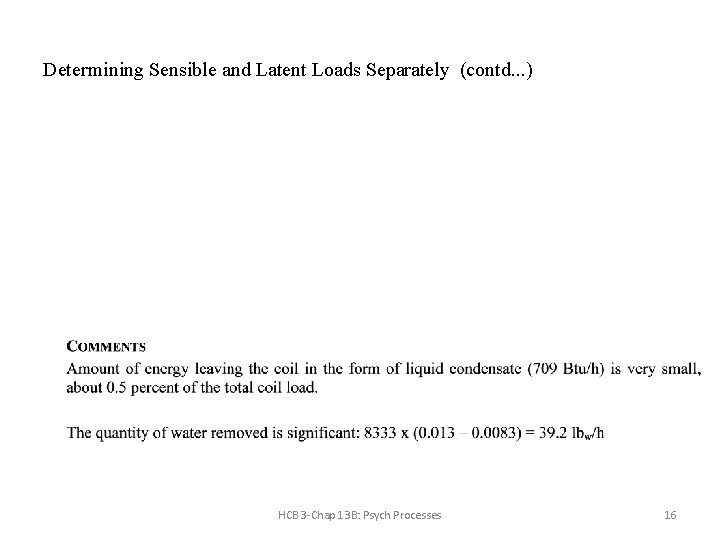 Determining Sensible and Latent Loads Separately (contd...)

COMMENTS

Amount of energy leaving the coil in the form of liquid condensate (709 Btu/h) is very small, about 0.5 percent of the total coil load.

The quantity of water removed is significant: 8333 x (0.013 – 0.0083) = 39.2 $lb_w$/h

HCB 3-Chap 13B: Psych Processes

16